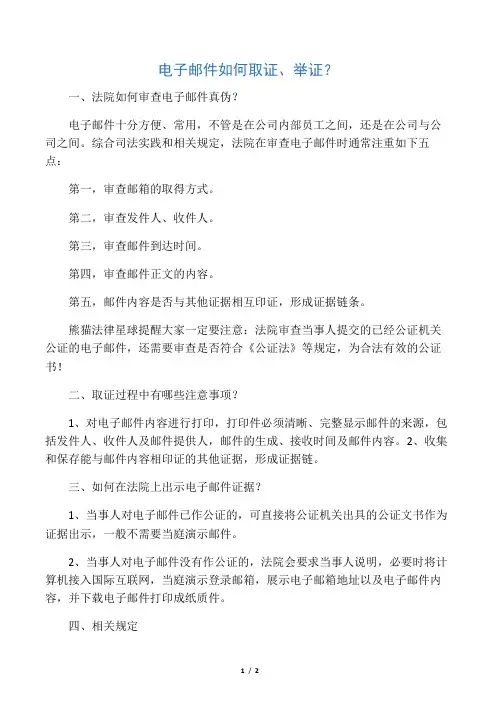 电子邮件如何取证、举证？

一、法院如何审查电子邮件真伪？

电子邮件十分方便、常用，不管是在公司内部员工之间，还是在公司与公司之间。综合司法实践和相关规定，法院在审查电子邮件时通常注重如下五点：

第一，审查邮箱的取得方式。

第二，审查发件人、收件人。

第三，审查邮件到达时间。

第四，审查邮件正文的内容。

第五，邮件内容是否与其他证据相互印证，形成证据链条。

熊猫法律星球提醒大家一定要注意：法院审查当事人提交的已经公证机关公证的电子邮件，还需要审查是否符合《公证法》等规定，为合法有效的公证书！

二、取证过程中有哪些注意事项？

1、对电子邮件内容进行打印，打印件必须清晰、完整显示邮件的来源，包括发件人、收件人及邮件提供人，邮件的生成、接收时间及邮件内容。2、收集和保存能与邮件内容相印证的其他证据，形成证据链。

三、如何在法院上出示电子邮件证据？

1、当事人对电子邮件已作公证的，可直接将公证机关出具的公证文书作为证据出示，一般不需要当庭演示邮件。

2、当事人对电子邮件没有作公证的，法院会要求当事人说明，必要时将计算机接入国际互联网，当庭演示登录邮箱，展示电子邮箱地址以及电子邮件内容，并下载电子邮件打印成纸质件。

四、相关规定

1 / 2